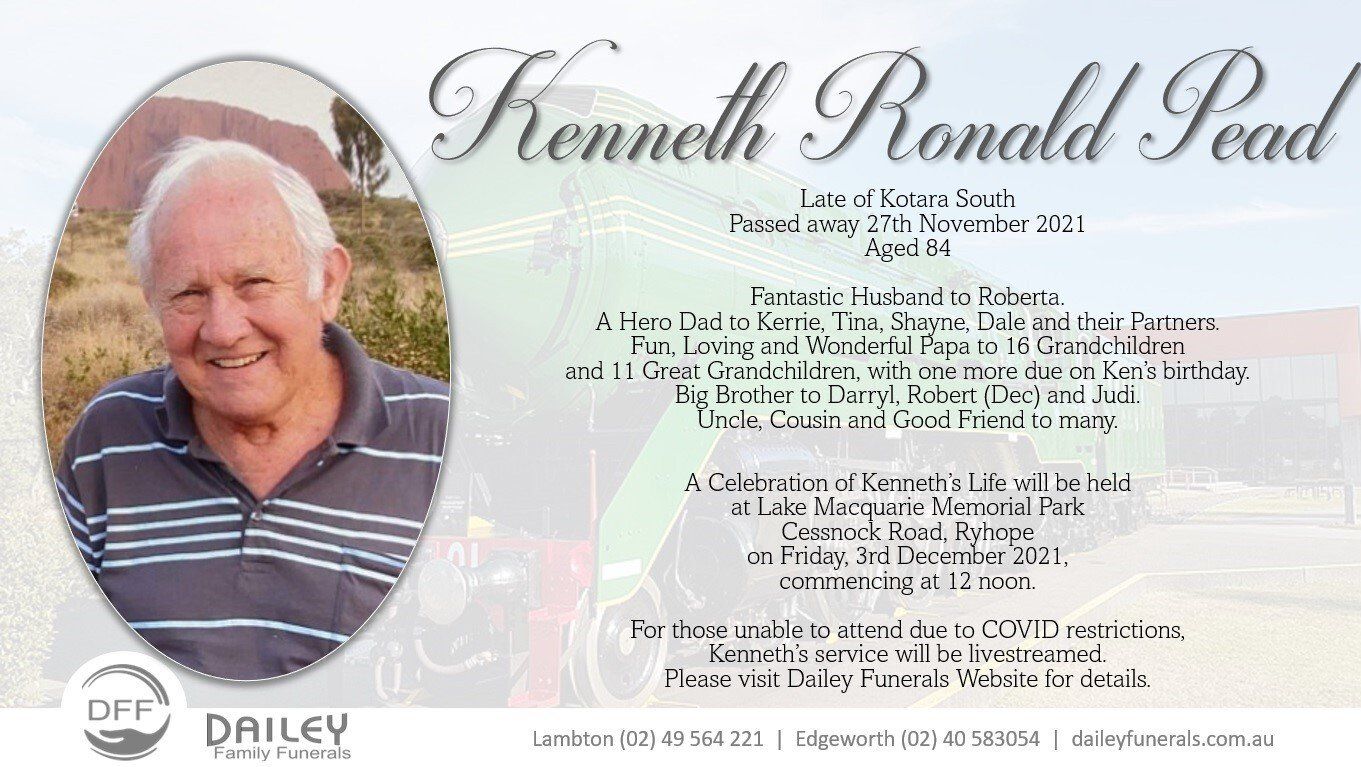 Kenneth Ronald Pead

Late of Kotara South
Passed away 27th November 2021
Aged 84

Fantastic Husband to Roberta.
A Hero Dad to Kerrie, Tina, Shayne, Dale and their Partners.
Fun, Loving and Wonderful Papa to 16 Grandchildren
and 11 Great Grandchildren, with one more due on Ken's birthday.
Big Brother to Darryl, Robert (Dec) and Judi.
Uncle, Cousin and Good Friend to many.

A Celebration of Kenneth's Life will be held
at Lake Macquarie Memorial Park
Cessnock Road, Ryhope
on Friday, 3rd December 2021,
commencing at 12 noon.

For those unable to attend due to COVID restrictions,
Kenneth's service will be livestreamed.
Please visit Dailey Funerals Website for details.

DFF
DAILEY
Family Funerals

Lambton (02) 49 564 221 | Edgeworth (02) 40 583054 | daileyfunerals.com.au